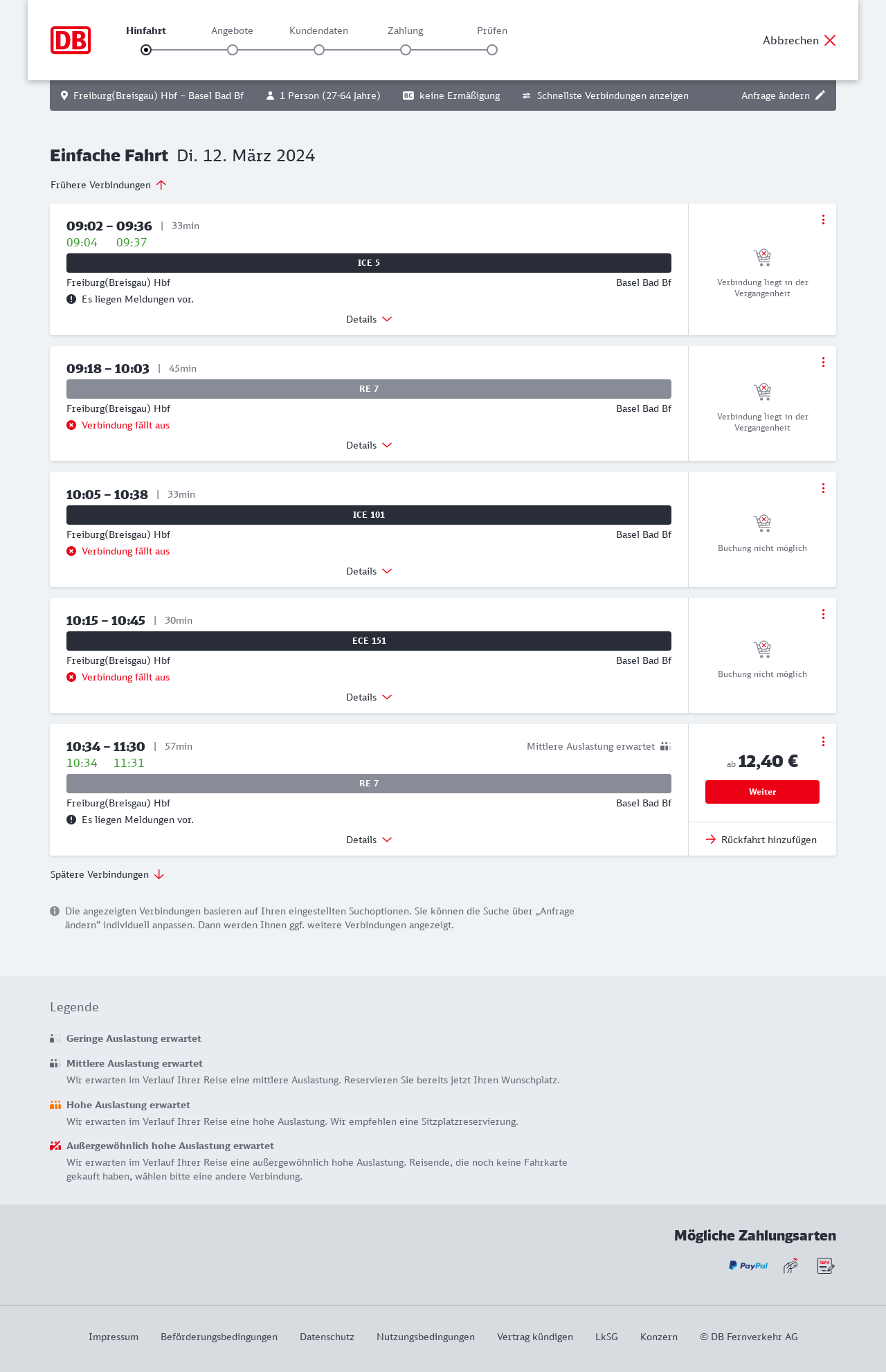 DB

Hinfahrt Angebote Kundendaten Zahlung Prüfen

Abbrechen

Freiburg(Breisgau) Hbf – Basel Bad Bf 1 Person (27-64 Jahre) BC keine Ermäßigung Schnellste Verbindungen anzeigen Anfrage ändern

Einfache Fahrt Di. 12. März 2024

Frühere Verbindungen

09:02 – 09:36 | 33min
09:04 09:37
ICE 5
Freiburg(Breisgau) Hbf Basel Bad Bf
Es liegen Meldungen vor.
Details
Verbindung liegt in der Vergangenheit

09:18 – 10:03 | 45min
RE 7
Freiburg(Breisgau) Hbf Basel Bad Bf
Verbindung fällt aus
Details
Verbindung liegt in der Vergangenheit

10:05 – 10:38 | 33min
ICE 101
Freiburg(Breisgau) Hbf Basel Bad Bf
Verbindung fällt aus
Details
Buchung nicht möglich

10:15 – 10:45 | 30min
ECE 151
Freiburg(Breisgau) Hbf Basel Bad Bf
Verbindung fällt aus
Details
Buchung nicht möglich

10:34 – 11:30 | 57min Mittlere Auslastung erwartet
10:34 11:31
RE 7
Freiburg(Breisgau) Hbf Basel Bad Bf
Es liegen Meldungen vor.
Details
ab 12,40 €
Weiter
Rückfahrt hinzufügen

Spätere Verbindungen

Die angezeigten Verbindungen basieren auf Ihren eingestellten Suchoptionen. Sie können die Suche über „Anfrage ändern“ individuell anpassen. Dann werden Ihnen ggf. weitere Verbindungen angezeigt.

Legende

Geringe Auslastung erwartet

Mittlere Auslastung erwartet
Wir erwarten im Verlauf Ihrer Reise eine mittlere Auslastung. Reservieren Sie bereits jetzt Ihren Wunschplatz.

Hohe Auslastung erwartet
Wir erwarten im Verlauf Ihrer Reise eine hohe Auslastung. Wir empfehlen eine Sitzplatzreservierung.

Außergewöhnlich hohe Auslastung erwartet
Wir erwarten im Verlauf Ihrer Reise eine außergewöhnlich hohe Auslastung. Reisende, die noch keine Fahrkarte gekauft haben, wählen bitte eine andere Verbindung.

Mögliche Zahlungsarten
PayPal SEPA

Impressum Beförderungsbedingungen Datenschutz Nutzungsbedingungen Vertrag kündigen LkSG Konzern © DB Fernverkehr AG